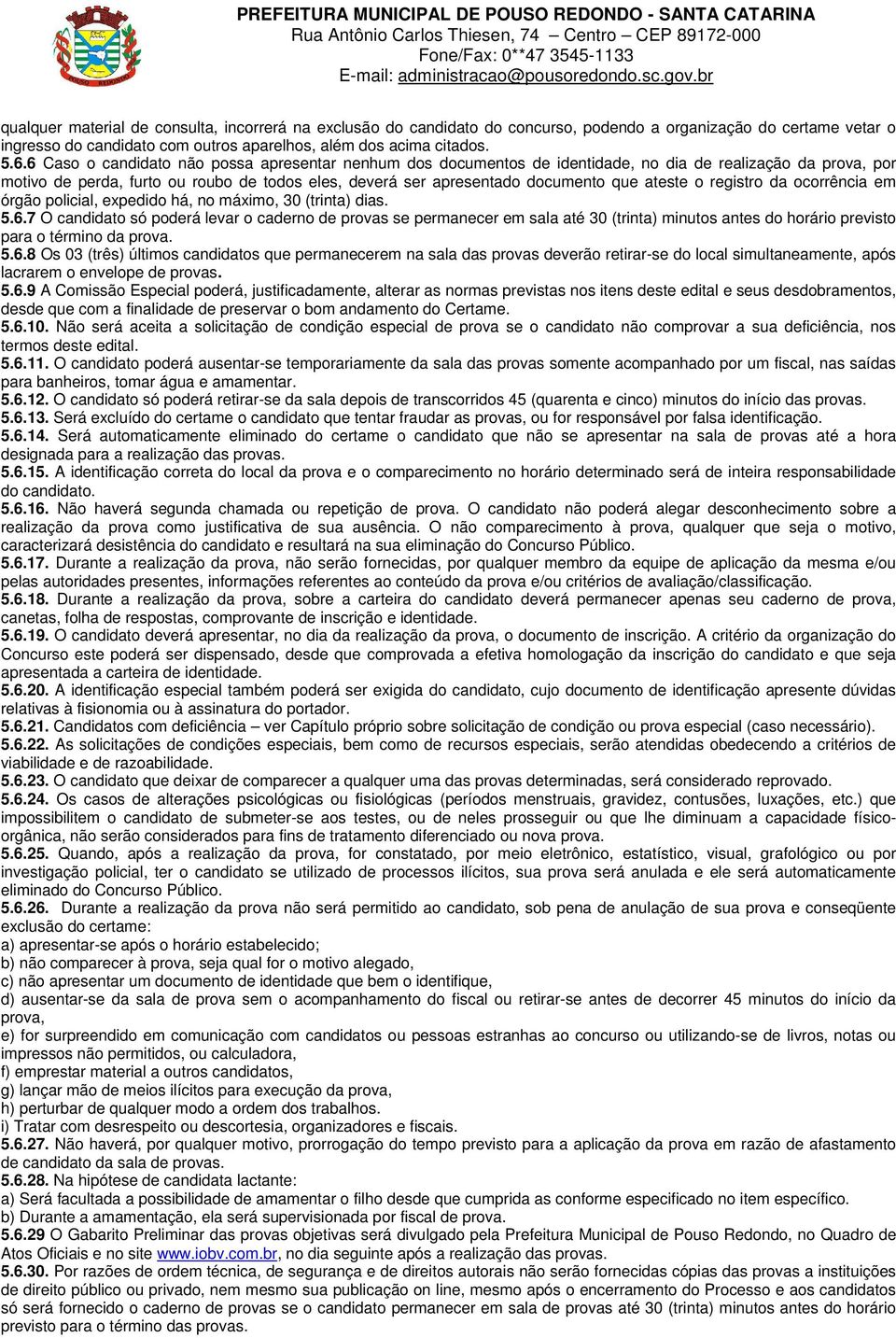 PREFEITURA MUNICIPAL DE POUSO REDONDO - SANTA CATARINA
Rua Antônio Carlos Thiesen, 74 – Centro – CEP 89172-000
Fone/Fax: 0**47 3545-1133
E-mail: administracao@pousoredondo.sc.gov.br

qualquer material de consulta, incorrerá na exclusão do candidato do concurso, podendo a organização do certame vetar o ingresso do candidato com outros aparelhos, além dos acima citados.
5.6.6 Caso o candidato não possa apresentar nenhum dos documentos de identidade, no dia de realização da prova, por motivo de perda, furto ou roubo de todos eles, deverá ser apresentado documento que ateste o registro da ocorrência em órgão policial, expedido há, no máximo, 30 (trinta) dias.
5.6.7 O candidato só poderá levar o caderno de provas se permanecer em sala até 30 (trinta) minutos antes do horário previsto para o término da prova.
5.6.8 Os 03 (três) últimos candidatos que permanecerem na sala das provas deverão retirar-se do local simultaneamente, após lacrarem o envelope de provas.
5.6.9 A Comissão Especial poderá, justificadamente, alterar as normas previstas nos itens deste edital e seus desdobramentos, desde que com a finalidade de preservar o bom andamento do Certame.
5.6.10. Não será aceita a solicitação de condição especial de prova se o candidato não comprovar a sua deficiência, nos termos deste edital.
5.6.11. O candidato poderá ausentar-se temporariamente da sala das provas somente acompanhado por um fiscal, nas saídas para banheiros, tomar água e amamentar.
5.6.12. O candidato só poderá retirar-se da sala depois de transcorridos 45 (quarenta e cinco) minutos do início das provas.
5.6.13. Será excluído do certame o candidato que tentar fraudar as provas, ou for responsável por falsa identificação.
5.6.14. Será automaticamente eliminado do certame o candidato que não se apresentar na sala de provas até a hora designada para a realização das provas.
5.6.15. A identificação correta do local da prova e o comparecimento no horário determinado será de inteira responsabilidade do candidato.
5.6.16. Não haverá segunda chamada ou repetição de prova. O candidato não poderá alegar desconhecimento sobre a realização da prova como justificativa de sua ausência. O não comparecimento à prova, qualquer que seja o motivo, caracterizará desistência do candidato e resultará na sua eliminação do Concurso Público.
5.6.17. Durante a realização da prova, não serão fornecidas, por qualquer membro da equipe de aplicação da mesma e/ou pelas autoridades presentes, informações referentes ao conteúdo da prova e/ou critérios de avaliação/classificação.
5.6.18. Durante a realização da prova, sobre a carteira do candidato deverá permanecer apenas seu caderno de prova, canetas, folha de respostas, comprovante de inscrição e identidade.
5.6.19. O candidato deverá apresentar, no dia da realização da prova, o documento de inscrição. A critério da organização do Concurso este poderá ser dispensado, desde que comprovada a efetiva homologação da inscrição do candidato e que seja apresentada a carteira de identidade.
5.6.20. A identificação especial também poderá ser exigida do candidato, cujo documento de identificação apresente dúvidas relativas à fisionomia ou à assinatura do portador.
5.6.21. Candidatos com deficiência – ver Capítulo próprio sobre solicitação de condição ou prova especial (caso necessário).
5.6.22. As solicitações de condições especiais, bem como de recursos especiais, serão atendidas obedecendo a critérios de viabilidade e de razoabilidade.
5.6.23. O candidato que deixar de comparecer a qualquer uma das provas determinadas, será considerado reprovado.
5.6.24. Os casos de alterações psicológicas ou fisiológicas (períodos menstruais, gravidez, contusões, luxações, etc.) que impossibilitem o candidato de submeter-se aos testes, ou de neles prosseguir ou que lhe diminuam a capacidade físico-orgânica, não serão considerados para fins de tratamento diferenciado ou nova prova.
5.6.25. Quando, após a realização da prova, for constatado, por meio eletrônico, estatístico, visual, grafológico ou por investigação policial, ter o candidato se utilizado de processos ilícitos, sua prova será anulada e ele será automaticamente eliminado do Concurso Público.
5.6.26. Durante a realização da prova não será permitido ao candidato, sob pena de anulação de sua prova e conseqüente exclusão do certame:
a) apresentar-se após o horário estabelecido;
b) não comparecer à prova, seja qual for o motivo alegado,
c) não apresentar um documento de identidade que bem o identifique,
d) ausentar-se da sala de prova sem o acompanhamento do fiscal ou retirar-se antes de decorrer 45 minutos do início da prova,
e) for surpreendido em comunicação com candidatos ou pessoas estranhas ao concurso ou utilizando-se de livros, notas ou impressos não permitidos, ou calculadora,
f) emprestar material a outros candidatos,
g) lançar mão de meios ilícitos para execução da prova,
h) perturbar de qualquer modo a ordem dos trabalhos.
i) Tratar com desrespeito ou descortesia, organizadores e fiscais.
5.6.27. Não haverá, por qualquer motivo, prorrogação do tempo previsto para a aplicação da prova em razão de afastamento de candidato da sala de provas.
5.6.28. Na hipótese de candidata lactante:
a) Será facultada a possibilidade de amamentar o filho desde que cumprida as conforme especificado no item específico.
b) Durante a amamentação, ela será supervisionada por fiscal de prova.
5.6.29 O Gabarito Preliminar das provas objetivas será divulgado pela Prefeitura Municipal de Pouso Redondo, no Quadro de Atos Oficiais e no site www.iobv.com.br, no dia seguinte após a realização das provas.
5.6.30. Por razões de ordem técnica, de segurança e de direitos autorais não serão fornecidas cópias das provas a instituições de direito público ou privado, nem mesmo sua publicação on line, mesmo após o encerramento do Processo e aos candidatos só será fornecido o caderno de provas se o candidato permanecer em sala de provas até 30 (trinta) minutos antes do horário previsto para o término das provas.